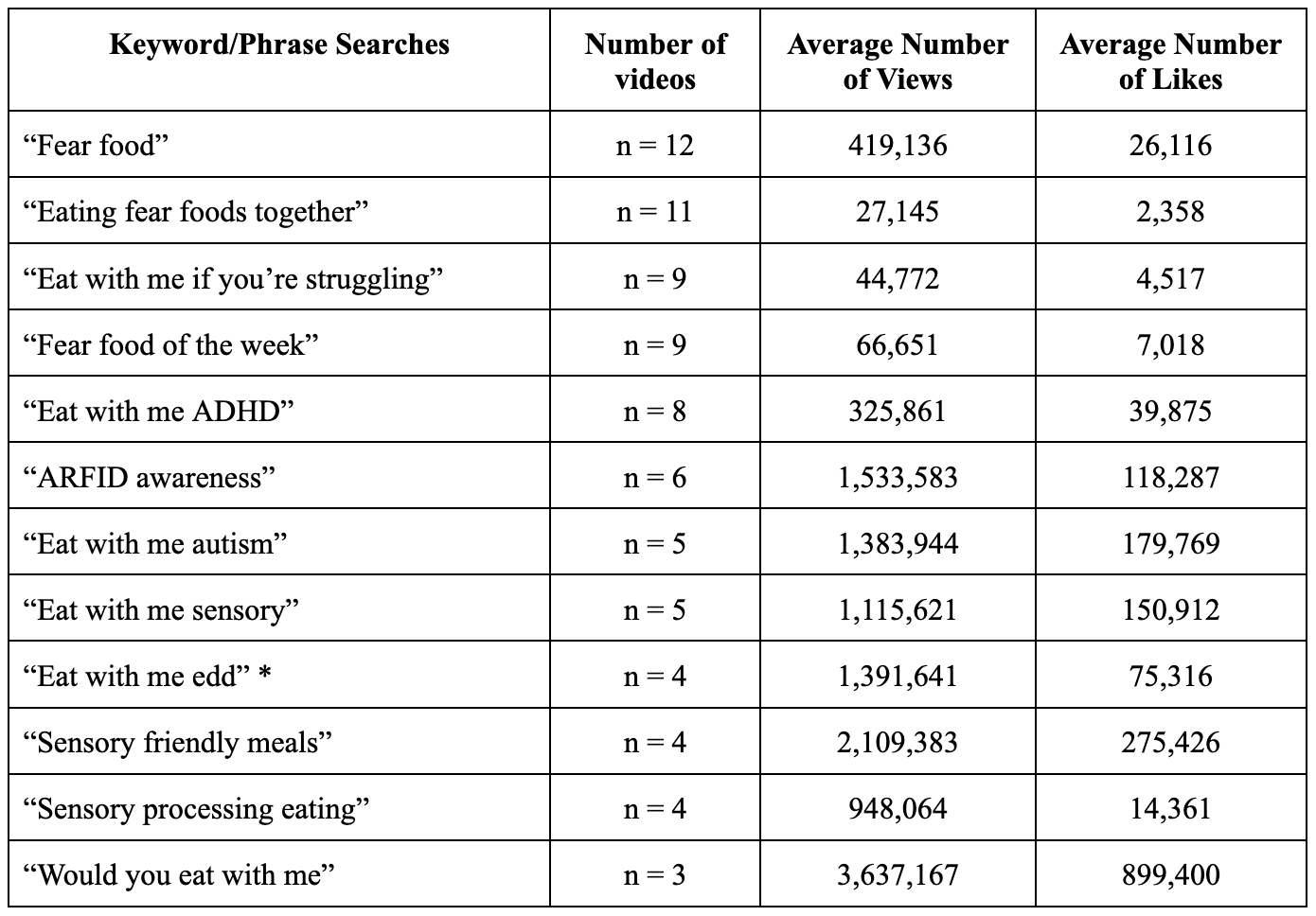 | Keyword/Phrase Searches | Number of videos | Average Number of Views | Average Number of Likes |
|---|---|---|---|
| “Fear food” | n = 12 | 419,136 | 26,116 |
| “Eating fear foods together” | n = 11 | 27,145 | 2,358 |
| “Eat with me if you’re struggling” | n = 9 | 44,772 | 4,517 |
| “Fear food of the week” | n = 9 | 66,651 | 7,018 |
| “Eat with me ADHD” | n = 8 | 325,861 | 39,875 |
| “ARFID awareness” | n = 6 | 1,533,583 | 118,287 |
| “Eat with me autism” | n = 5 | 1,383,944 | 179,769 |
| “Eat with me sensory” | n = 5 | 1,115,621 | 150,912 |
| “Eat with me edd” * | n = 4 | 1,391,641 | 75,316 |
| “Sensory friendly meals” | n = 4 | 2,109,383 | 275,426 |
| “Sensory processing eating” | n = 4 | 948,064 | 14,361 |
| “Would you eat with me” | n = 3 | 3,637,167 | 899,400 |